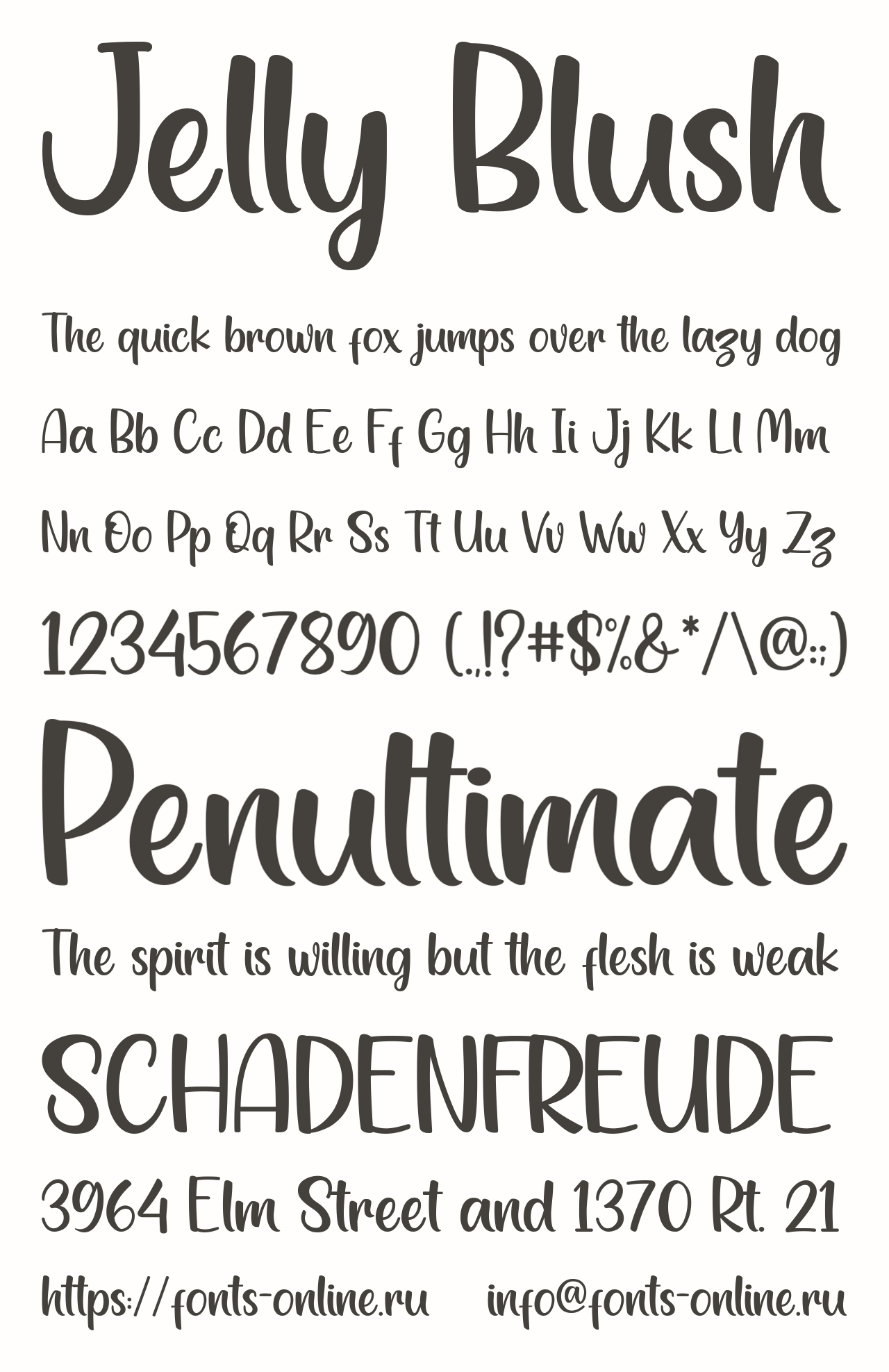 Jelly Blush

The quick brown fox jumps over the lazy dog

Aa Bb Cc Dd Ee Ff Gg Hh Ii Jj Kk Ll Mm

Nn Oo Pp Qq Rr Ss Tt Uu Vv Ww Xx Yy Zz

1234567890 (.,!?#$%&*/\@:;)

Penultimate

The spirit is willing but the flesh is weak

SCHADENFREUDE

3964 Elm Street and 1370 Rt. 21

https://fonts-online.ru info@fonts-online.ru